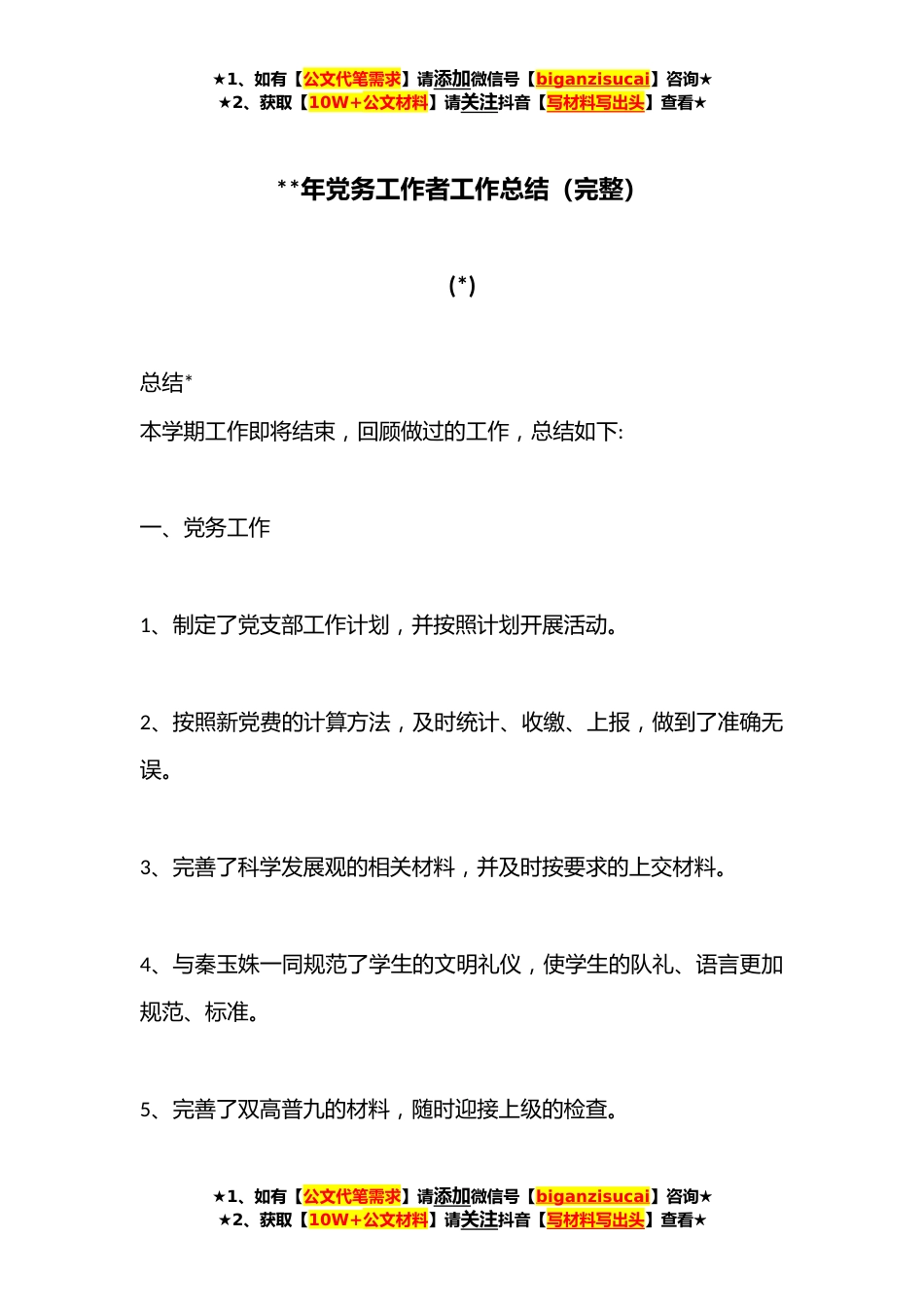 ★1、如有【公文代笔需求】请添加微信号【biganzisucai】咨询★
★2、获取【10W+公文材料】请关注抖音【写材料写出头】查看★

**年党务工作者工作总结（完整）

(*)

总结*

本学期工作即将结束，回顾做过的工作，总结如下:

一、党务工作

1、制定了党支部工作计划，并按照计划开展活动。

2、按照新党费的计算方法，及时统计、收缴、上报，做到了准确无误。

3、完善了科学发展观的相关材料，并及时按要求的上交材料。

4、与秦玉姝一同规范了学生的文明礼仪，使学生的队礼、语言更加规范、标准。

5、完善了双高普九的材料，随时迎接上级的检查。

★1、如有【公文代笔需求】请添加微信号【biganzisucai】咨询★
★2、获取【10W+公文材料】请关注抖音【写材料写出头】查看★